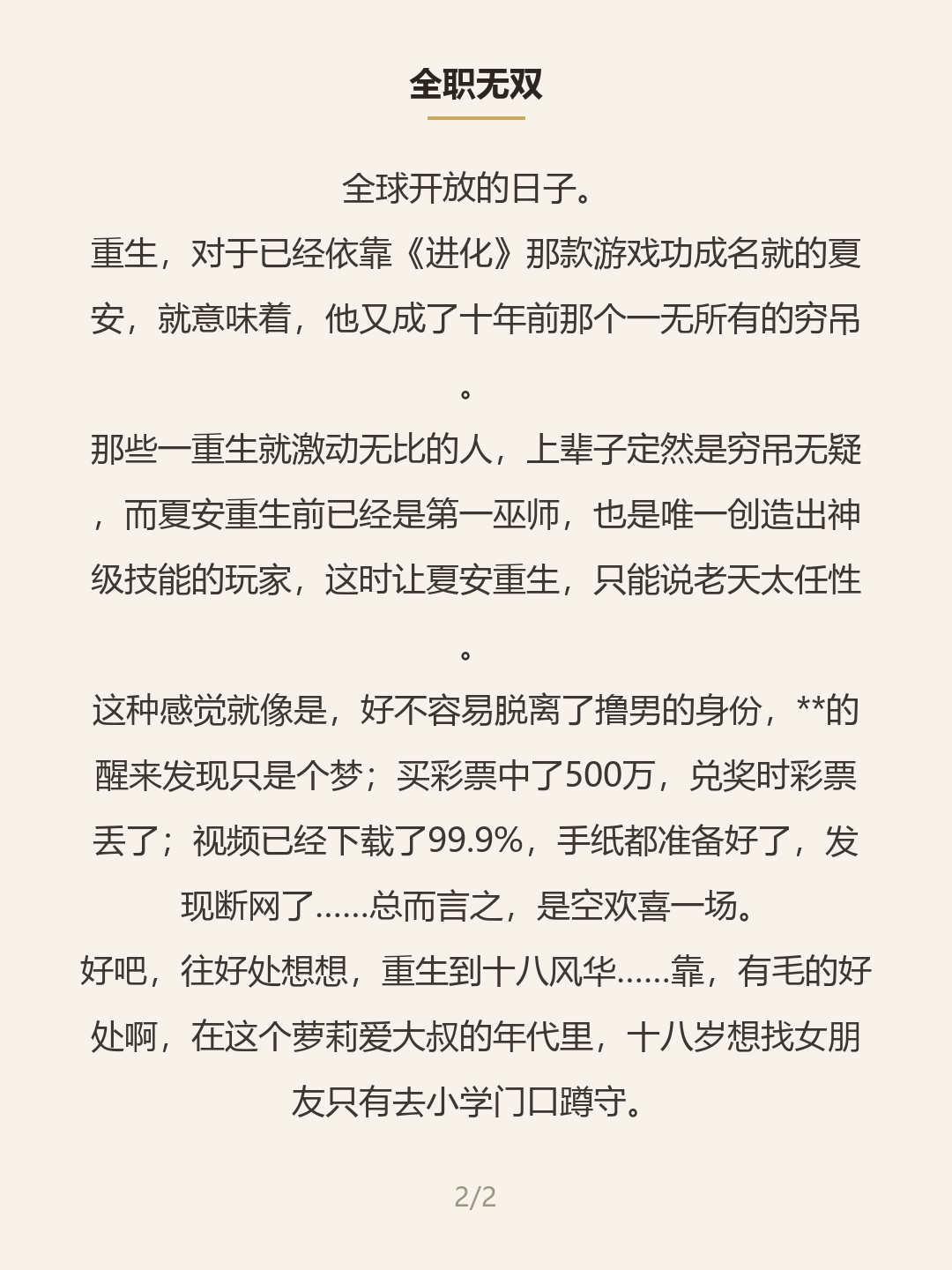 全职无双

全球开放的日子。

重生，对于已经依靠《进化》那款游戏功成名就的夏安，就意味着，他又成了十年前那个一无所有的穷吊。

那些一重生就激动无比的人，上辈子定然是穷吊无疑，而夏安重生前已经是第一巫师，也是唯一创造出神级技能的玩家，这时让夏安重生，只能说老天太任性。

这种感觉就像是，好不容易脱离了撸男的身份，**的醒来发现只是个梦；买彩票中了500万，兑奖时彩票丢了；视频已经下载了99.9%，手纸都准备好了，发现断网了……总而言之，是空欢喜一场。

好吧，往好处想想，重生到十八风华……靠，有毛的好处啊，在这个萝莉爱大叔的年代里，十八岁想找女朋友只有去小学门口蹲守。

2/2